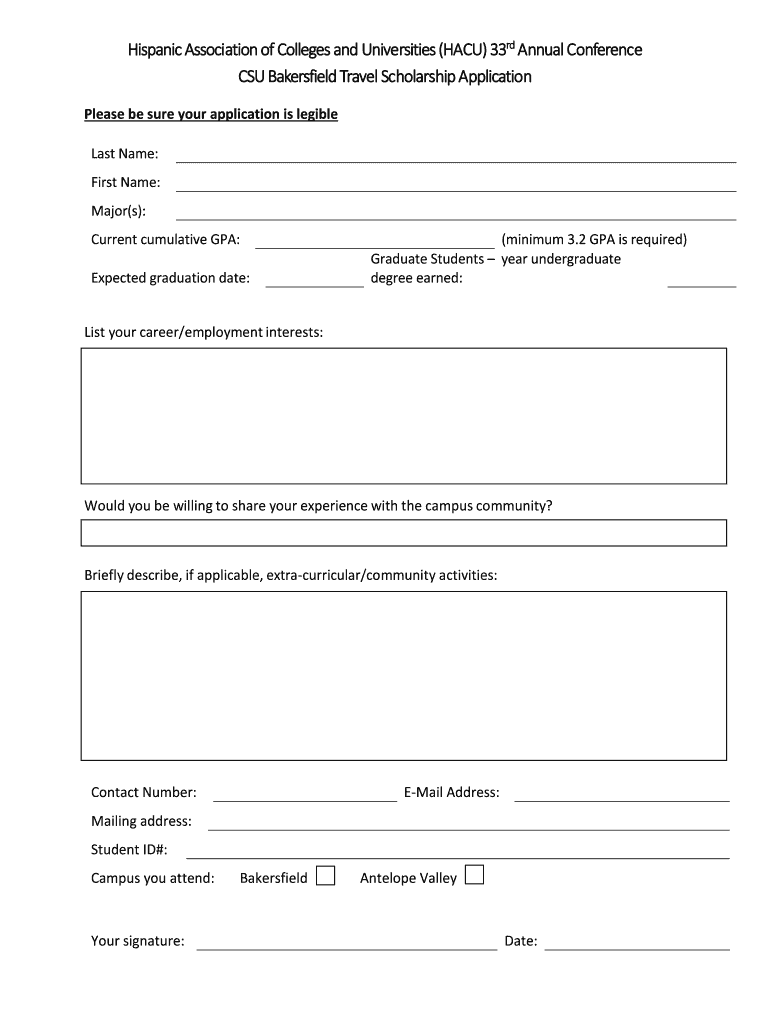 Hispanic Association of Colleges and Universities (HACU) 33$^{rd}$ Annual Conference
CSU Bakersfield Travel Scholarship Application

Please be sure your application is legible

Last Name:
First Name:
Major(s):
Current cumulative GPA: (minimum 3.2 GPA is required)
Expected graduation date: Graduate Students – year undergraduate degree earned:

List your career/employment interests:

Would you be willing to share your experience with the campus community?

Briefly describe, if applicable, extra-curricular/community activities:

Contact Number: E-Mail Address:
Mailing address:
Student ID#:
Campus you attend: Bakersfield Antelope Valley

Your signature: Date: